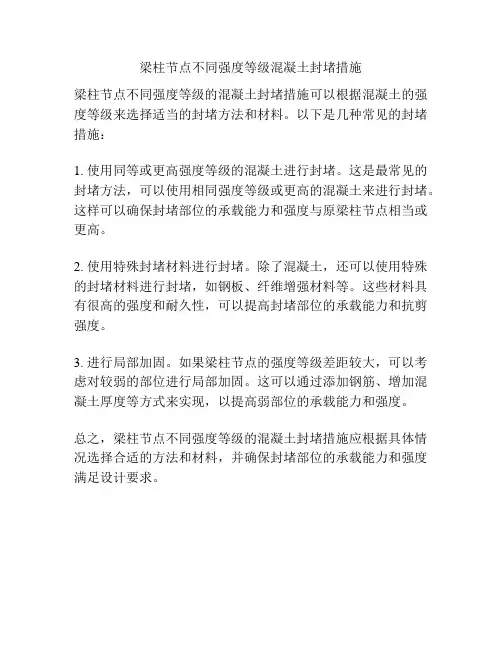 梁柱节点不同强度等级混凝土封堵措施

梁柱节点不同强度等级的混凝土封堵措施可以根据混凝土的强度等级来选择适当的封堵方法和材料。以下是几种常见的封堵措施：

1. 使用同等或更高强度等级的混凝土进行封堵。这是最常见的封堵方法，可以使用相同强度等级或更高的混凝土来进行封堵。这样可以确保封堵部位的承载能力和强度与原梁柱节点相当或更高。

2. 使用特殊封堵材料进行封堵。除了混凝土，还可以使用特殊的封堵材料进行封堵，如钢板、纤维增强材料等。这些材料具有很高的强度和耐久性，可以提高封堵部位的承载能力和抗剪强度。

3. 进行局部加固。如果梁柱节点的强度等级差距较大，可以考虑对较弱的部位进行局部加固。这可以通过添加钢筋、增加混凝土厚度等方式来实现，以提高弱部位的承载能力和强度。

总之，梁柱节点不同强度等级的混凝土封堵措施应根据具体情况选择合适的方法和材料，并确保封堵部位的承载能力和强度满足设计要求。